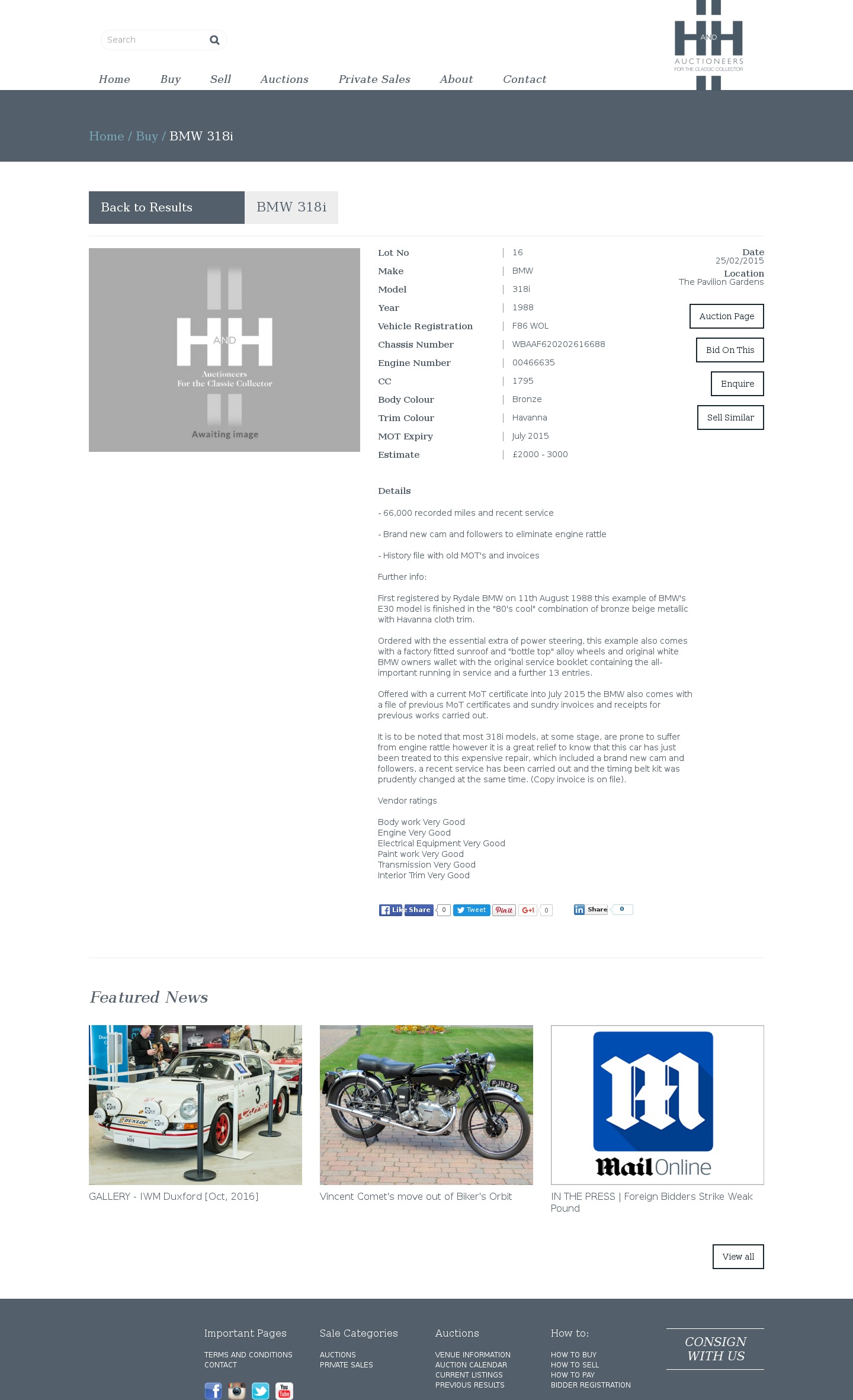 Search

H AND H AUCTIONEERS FOR THE CLASSIC COLLECTOR

Home Buy Sell Auctions Private Sales About Contact

Home / Buy / BMW 318i

Back to Results BMW 318i

H AND H Auctioneers For the Classic Collector
Awaiting image

| Lot No | 16 |
|---|---|
| Make | BMW |
| Model | 318i |
| Year | 1988 |
| Vehicle Registration | F86 WOL |
| Chassis Number | WBAAF620202616688 |
| Engine Number | 00466635 |
| CC | 1795 |
| Body Colour | Bronze |
| Trim Colour | Havanna |
| MOT Expiry | July 2015 |
| Estimate | £2000 - 3000 |

Date
25/02/2015
Location
The Pavilion Gardens

Auction Page
Bid On This
Enquire
Sell Similar

Details

- 66,000 recorded miles and recent service

- Brand new cam and followers to eliminate engine rattle

- History file with old MOT's and invoices

Further info:

First registered by Rydale BMW on 11th August 1988 this example of BMW's E30 model is finished in the "80's cool" combination of bronze beige metallic with Havanna cloth trim.

Ordered with the essential extra of power steering, this example also comes with a factory fitted sunroof and "bottle top" alloy wheels and original white BMW owners wallet with the original service booklet containing the all-important running in service and a further 13 entries.

Offered with a current MoT certificate into July 2015 the BMW also comes with a file of previous MoT certificates and sundry invoices and receipts for previous works carried out.

It is to be noted that most 318i models, at some stage, are prone to suffer from engine rattle however it is a great relief to know that this car has just been treated to this expensive repair, which included a brand new cam and followers, a recent service has been carried out and the timing belt kit was prudently changed at the same time. (Copy invoice is on file).

Vendor ratings

Body work Very Good
Engine Very Good
Electrical Equipment Very Good
Paint work Very Good
Transmission Very Good
Interior Trim Very Good

Like Share 0 Tweet Pin it G+1 0 Share 0

Featured News

GALLERY - IWM Duxford [Oct, 2016]

Vincent Comet's move out of Biker's Orbit

Mail Online
IN THE PRESS | Foreign Bidders Strike Weak Pound

View all

Important Pages
TERMS AND CONDITIONS
CONTACT

Sale Categories
AUCTIONS
PRIVATE SALES

Auctions
VENUE INFORMATION
AUCTION CALENDAR
CURRENT LISTINGS
PREVIOUS RESULTS

How to:
HOW TO BUY
HOW TO SELL
HOW TO PAY
BIDDER REGISTRATION

CONSIGN WITH US